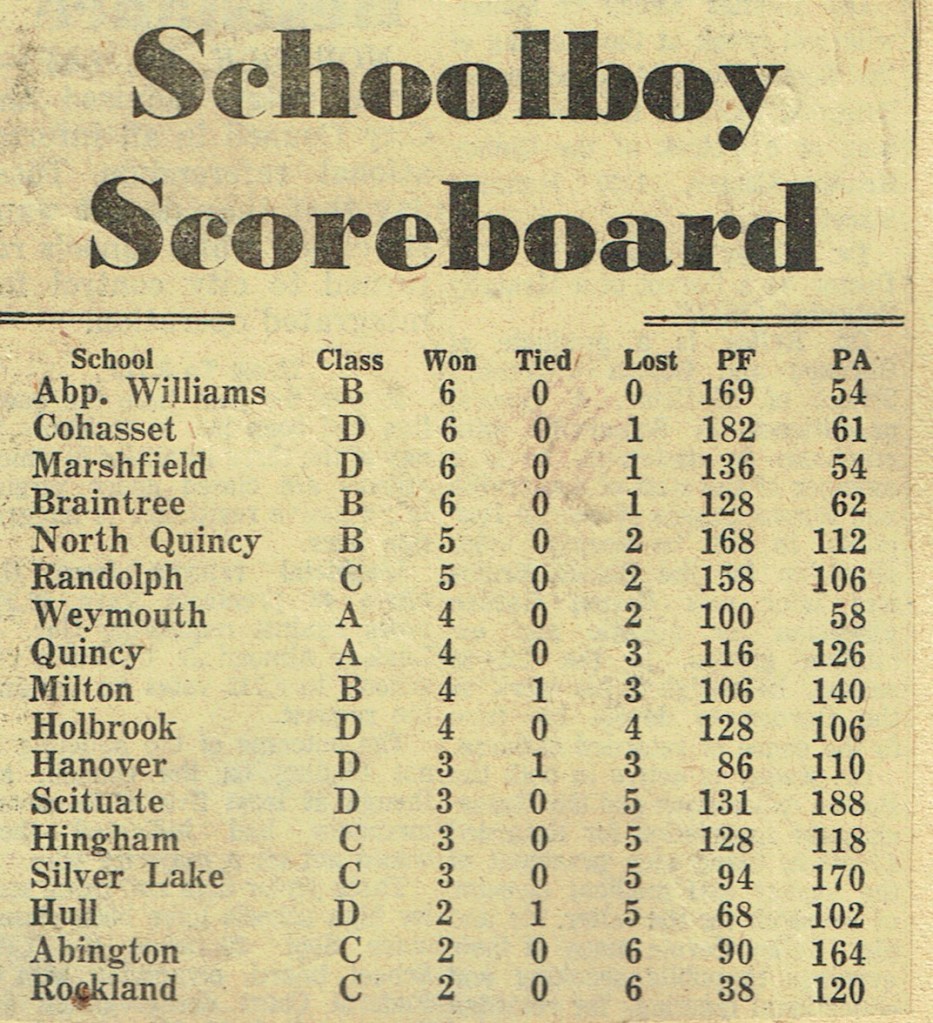 Schoolboy Scoreboard

| School | Class | Won | Tied | Lost | PF | PA |
|---|---|---|---|---|---|---|
| Abp. Williams | B | 6 | 0 | 0 | 169 | 54 |
| Cohasset | D | 6 | 0 | 1 | 182 | 61 |
| Marshfield | D | 6 | 0 | 1 | 136 | 54 |
| Braintree | B | 6 | 0 | 1 | 128 | 62 |
| North Quincy | B | 5 | 0 | 2 | 168 | 112 |
| Randolph | C | 5 | 0 | 2 | 158 | 106 |
| Weymouth | A | 4 | 0 | 2 | 100 | 58 |
| Quincy | A | 4 | 0 | 3 | 116 | 126 |
| Milton | B | 4 | 1 | 3 | 106 | 140 |
| Holbrook | D | 4 | 0 | 4 | 128 | 106 |
| Hanover | D | 3 | 1 | 3 | 86 | 110 |
| Scituate | D | 3 | 0 | 5 | 131 | 188 |
| Hingham | C | 3 | 0 | 5 | 128 | 118 |
| Silver Lake | C | 3 | 0 | 5 | 94 | 170 |
| Hull | D | 2 | 1 | 5 | 68 | 102 |
| Abington | C | 2 | 0 | 6 | 90 | 164 |
| Rockland | C | 2 | 0 | 6 | 38 | 120 |